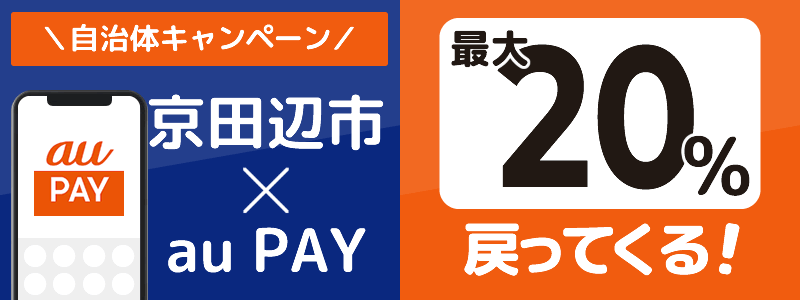 ＼自治体キャンペーン／

au
PAY

京田辺市
×
au PAY

最大
20%

戻ってくる！